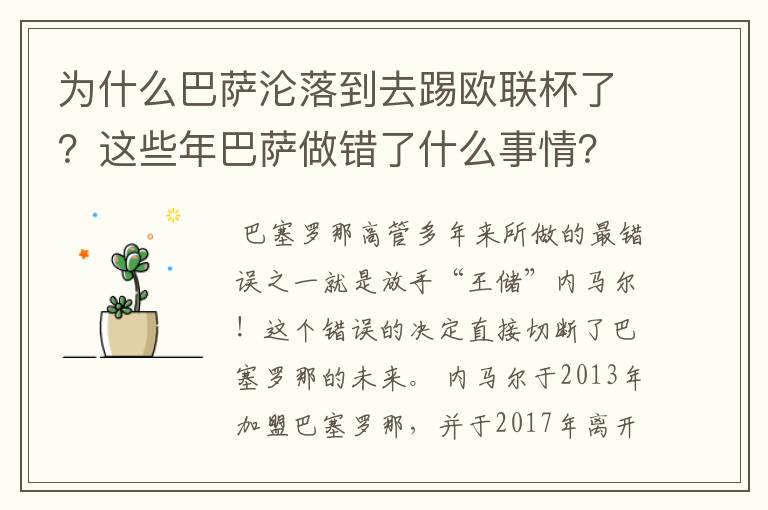 为什么巴萨沦落到去踢欧联杯了？这些年巴萨做错了什么事情?

巴塞罗那高管多年来所做的最错误之一就是放手“王储”内马尔！这个错误的决定直接切断了巴塞罗那的未来。内马尔于2013年加盟巴塞罗那，并于2017年离开